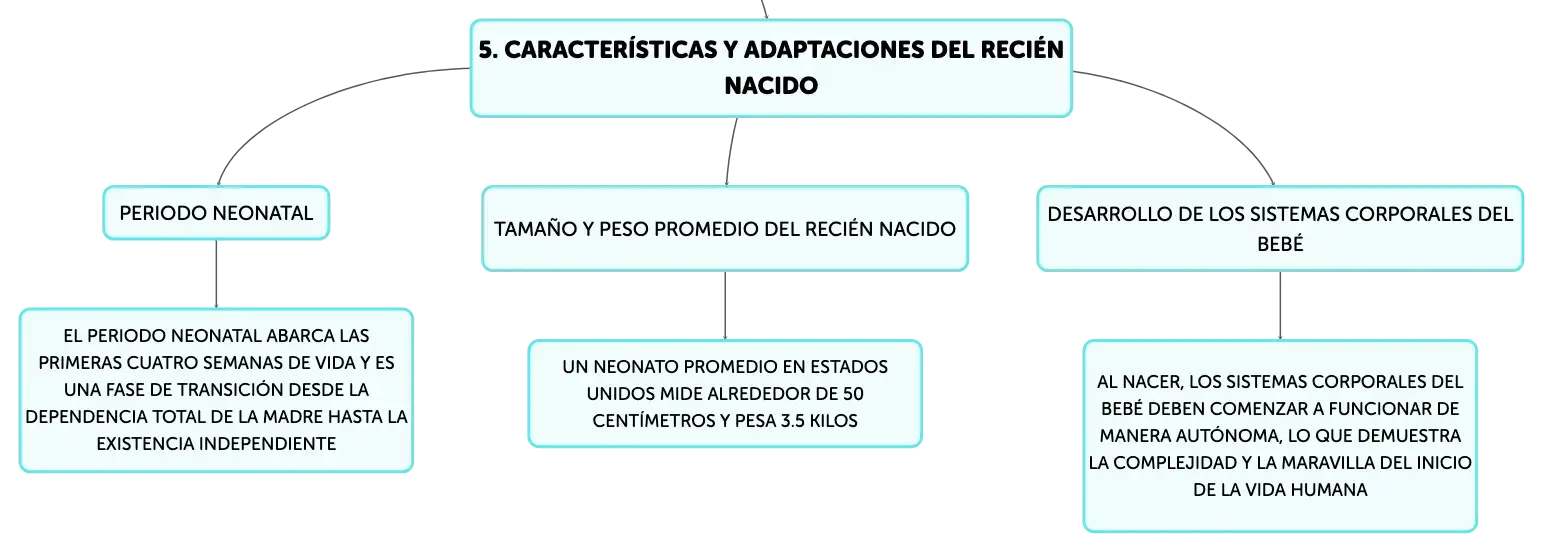 5. CARACTERÍSTICAS Y ADAPTACIONES DEL RECIÉN NACIDO

PERIODO NEONATAL

EL PERIODO NEONATAL ABARCA LAS PRIMERAS CUATRO SEMANAS DE VIDA Y ES UNA FASE DE TRANSICIÓN DESDE LA DEPENDENCIA TOTAL DE LA MADRE HASTA LA EXISTENCIA INDEPENDIENTE

TAMAÑO Y PESO PROMEDIO DEL RECIÉN NACIDO

UN NEONATO PROMEDIO EN ESTADOS UNIDOS MIDE ALREDEDOR DE 50 CENTÍMETROS Y PESA 3.5 KILOS

DESARROLLO DE LOS SISTEMAS CORPORALES DEL BEBÉ

AL NACER, LOS SISTEMAS CORPORALES DEL BEBÉ DEBEN COMENZAR A FUNCIONAR DE MANERA AUTÓNOMA, LO QUE DEMUESTRA LA COMPLEJIDAD Y LA MARAVILLA DEL INICIO DE LA VIDA HUMANA